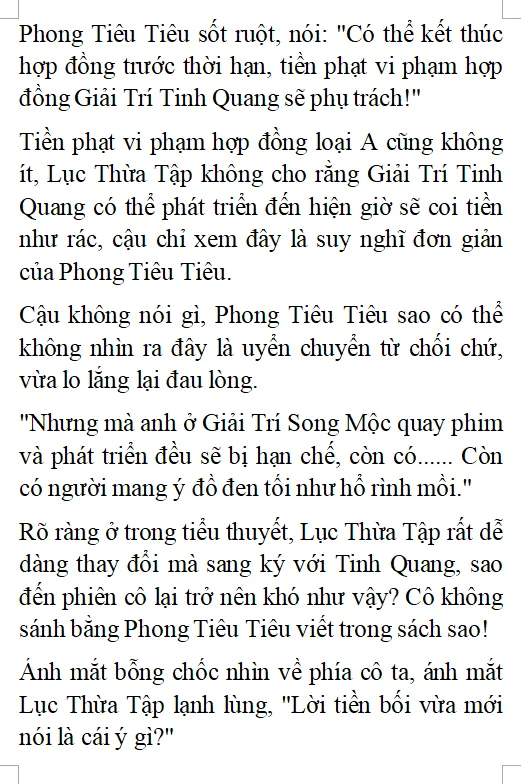 Phong Tiêu Tiêu sốt ruột, nói: "Có thể kết thúc hợp đồng trước thời hạn, tiền phạt vi phạm hợp đồng Giải Trí Tinh Quang sẽ phụ trách!"

Tiền phạt vi phạm hợp đồng loại A cũng không ít, Lục Thừa Tập không cho rằng Giải Trí Tinh Quang có thể phát triển đến hiện giờ sẽ coi tiền như rác, cậu chỉ xem đây là suy nghĩ đơn giản của Phong Tiêu Tiêu.

Cậu không nói gì, Phong Tiêu Tiêu sao có thể không nhìn ra đây là uyển chuyển từ chối chứ, vừa lo lắng lại đau lòng.

"Nhưng mà anh ở Giải Trí Song Mộc quay phim và phát triển đều sẽ bị hạn chế, còn có...... Còn có người mang ý đồ đen tối như hổ rình mồi."

Rõ ràng ở trong tiểu thuyết, Lục Thừa Tập rất dễ dàng thay đổi mà sang ký với Tinh Quang, sao đến phiên cô lại trở nên khó như vậy? Cô không sánh bằng Phong Tiêu Tiêu viết trong sách sao!

Ánh mắt bỗng chốc nhìn về phía cô ta, ánh mắt Lục Thừa Tập lạnh lùng, "Lời tiền bối vừa mới nói là cái ý gì?"